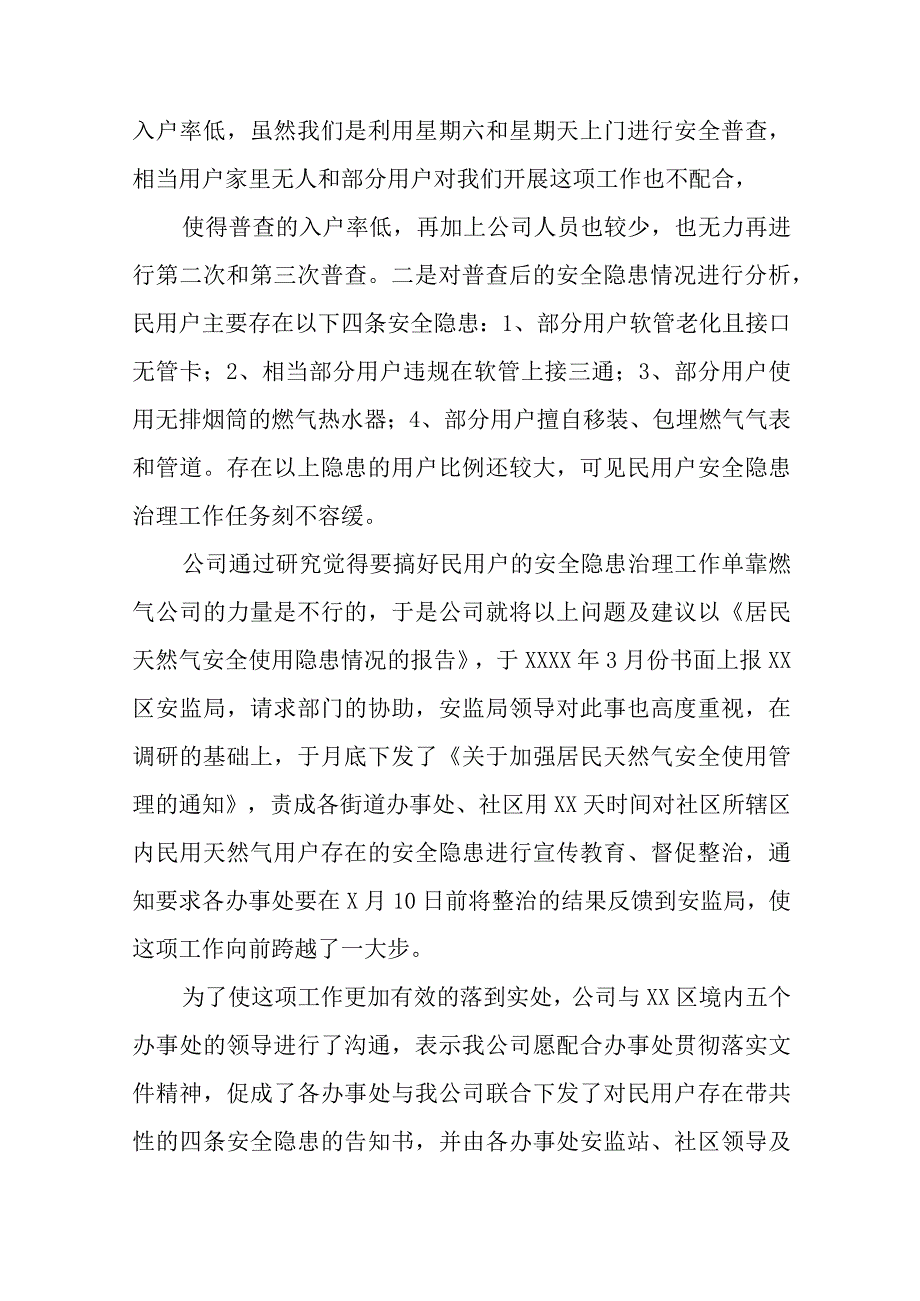 入户率低，虽然我们是利用星期六和星期天上门进行安全普查，相当用户家里无人和部分用户对我们开展这项工作也不配合，

使得普查的入户率低，再加上公司人员也较少，也无力再进行第二次和第三次普查。二是对普查后的安全隐患情况进行分析，民用户主要存在以下四条安全隐患：1、部分用户软管老化且接口无管卡；2、相当部分用户违规在软管上接三通；3、部分用户使用无排烟筒的燃气热水器；4、部分用户擅自移装、包埋燃气气表和管道。存在以上隐患的用户比例还较大，可见民用户安全隐患治理工作任务刻不容缓。

公司通过研究觉得要搞好民用户的安全隐患治理工作单靠燃气公司的力量是不行的，于是公司就将以上问题及建议以《居民天然气安全使用隐患情况的报告》，于XXXX年3月份书面上报XX区安监局，请求部门的协助，安监局领导对此事也高度重视，在调研的基础上，于月底下发了《关于加强居民天然气安全使用管理的通知》，责成各街道办事处、社区用XX天时间对社区所辖区内民用天然气用户存在的安全隐患进行宣传教育、督促整治，通知要求各办事处要在X月10日前将整治的结果反馈到安监局，使这项工作向前跨越了一大步。

为了使这项工作更加有效的落到实处，公司与XX区境内五个办事处的领导进行了沟通，表示我公司愿配合办事处贯彻落实文件精神，促成了各办事处与我公司联合下发了对民用户存在带共性的四条安全隐患的告知书，并由各办事处安监站、社区领导及